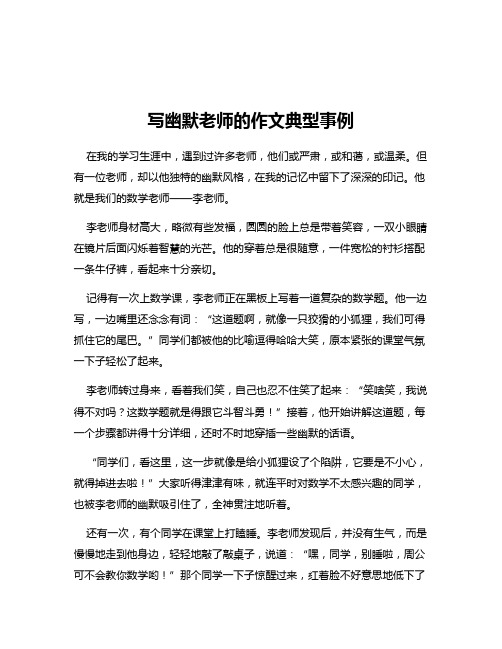 写幽默老师的作文典型事例

在我的学习生涯中，遇到过许多老师，他们或严肃，或和蔼，或温柔。但有一位老师，却以他独特的幽默风格，在我的记忆中留下了深深的印记。他就是我们的数学老师——李老师。

李老师身材高大，略微有些发福，圆圆的脸上总是带着笑容，一双小眼睛在镜片后面闪烁着智慧的光芒。他的穿着总是很随意，一件宽松的衬衫搭配一条牛仔裤，看起来十分亲切。

记得有一次上数学课，李老师正在黑板上写着一道复杂的数学题。他一边写，一边嘴里还念念有词：“这道题啊，就像一只狡猾的小狐狸，我们可得抓住它的尾巴。”同学们都被他的比喻逗得哈哈大笑，原本紧张的课堂气氛一下子轻松了起来。

李老师转过身来，看着我们笑，自己也忍不住笑了起来：“笑啥笑，我说得不对吗？这数学题就是得跟它斗智斗勇！”接着，他开始讲解这道题，每一个步骤都讲得十分详细，还时不时地穿插一些幽默的话语。

“同学们，看这里，这一步就像是给小狐狸设了个陷阱，它要是不小心，就得掉进去啦！”大家听得津津有味，就连平时对数学不太感兴趣的同学，也被李老师的幽默吸引住了，全神贯注地听着。

还有一次，有个同学在课堂上打瞌睡。李老师发现后，并没有生气，而是慢慢地走到他身边，轻轻地敲了敲桌子，说道：“嘿，同学，别睡啦，周公可不会教你数学哟！”那个同学一下子惊醒过来，红着脸不好意思地低下了